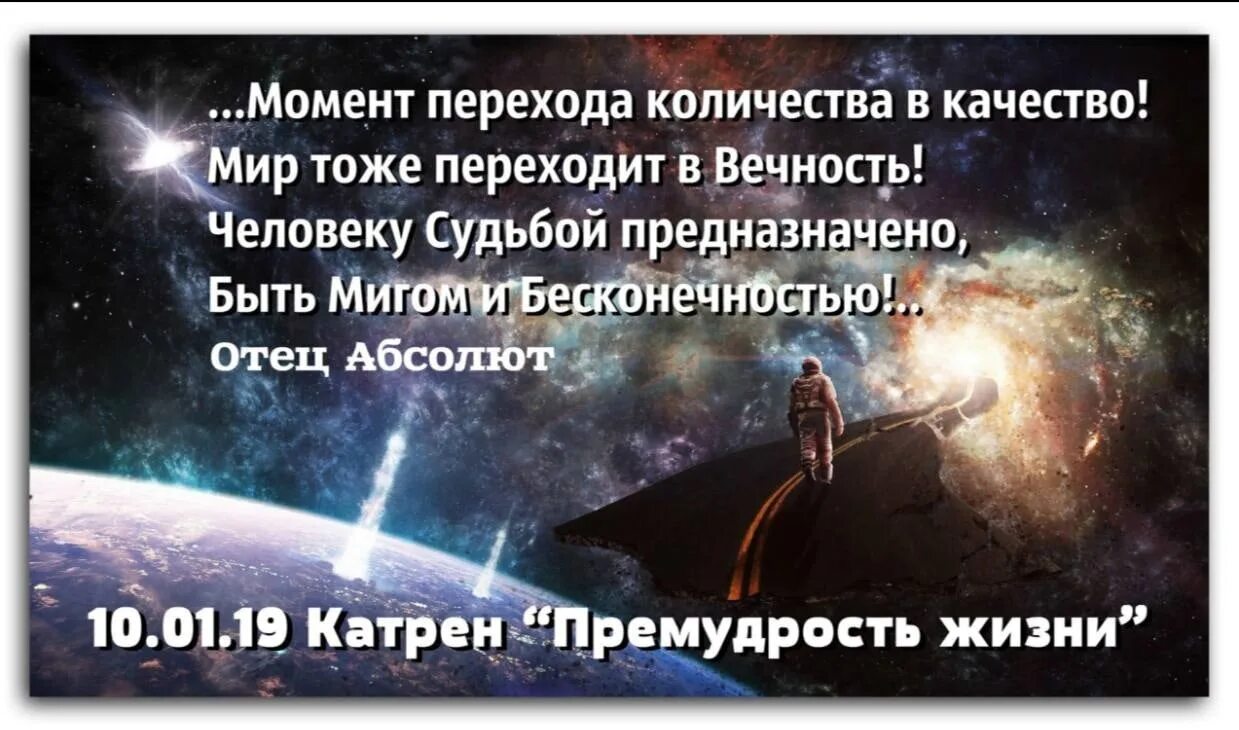 ...Момент перехода количества в качество!
Мир тоже переходит в Вечность!
Человеку Судьбой предназначено,
Быть Мигом и Бесконечностью!..
Отец Абсолют

10.01.19 Катрен “Премудрость жизни”